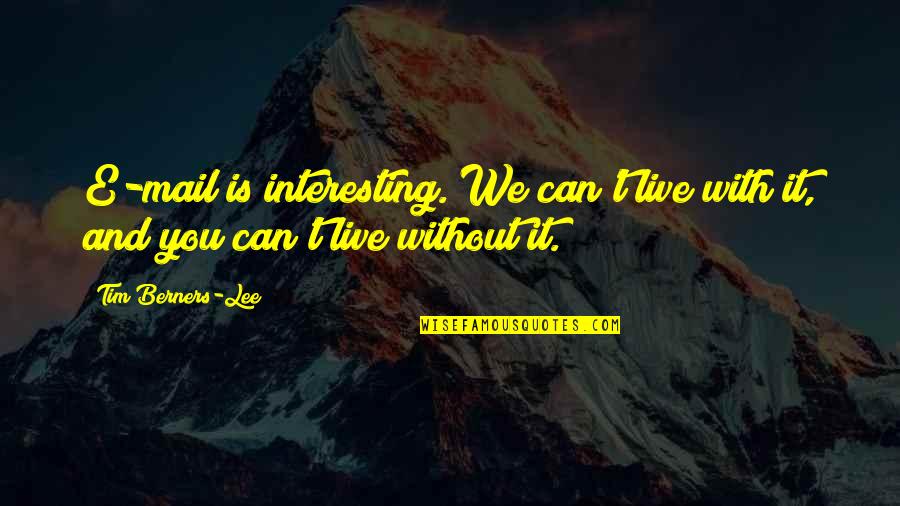 E-mail is interesting. We can't live with it, and you can't live without it.

Tim Berners-Lee

WISEFAMOUSQUOTES.COM